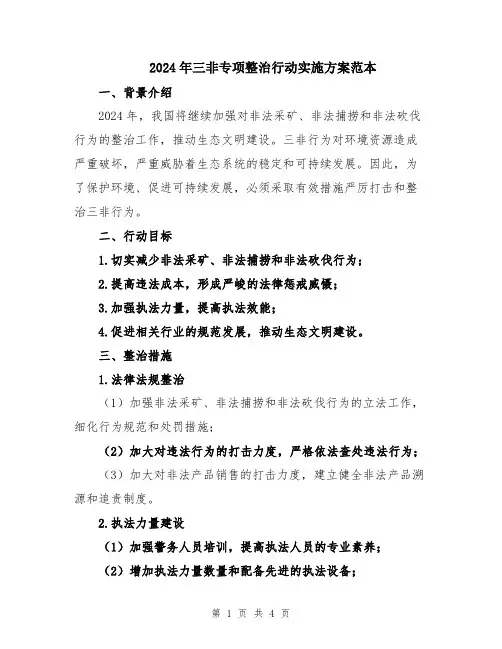 2024年三非专项整治行动实施方案范本

一、背景介绍

2024年，我国将继续加强对非法采矿、非法捕捞和非法砍伐行为的整治工作，推动生态文明建设。三非行为对环境资源造成严重破坏，严重威胁着生态系统的稳定和可持续发展。因此，为了保护环境、促进可持续发展，必须采取有效措施严厉打击和整治三非行为。

二、行动目标

1.切实减少非法采矿、非法捕捞和非法砍伐行为；

2.提高违法成本，形成严峻的法律惩戒威慑；

3.加强执法力量，提高执法效能；

4.促进相关行业的规范发展，推动生态文明建设。

三、整治措施

1.法律法规整治

（1）加强非法采矿、非法捕捞和非法砍伐行为的立法工作，细化行为规范和处罚措施；

（2）加大对违法行为的打击力度，严格依法查处违法行为；

（3）加大对非法产品销售的打击力度，建立健全非法产品溯源和追责制度。

2.执法力量建设

（1）加强警务人员培训，提高执法人员的专业素养；

（2）增加执法力量数量和配备先进的执法设备；

第 1 页 共 4 页